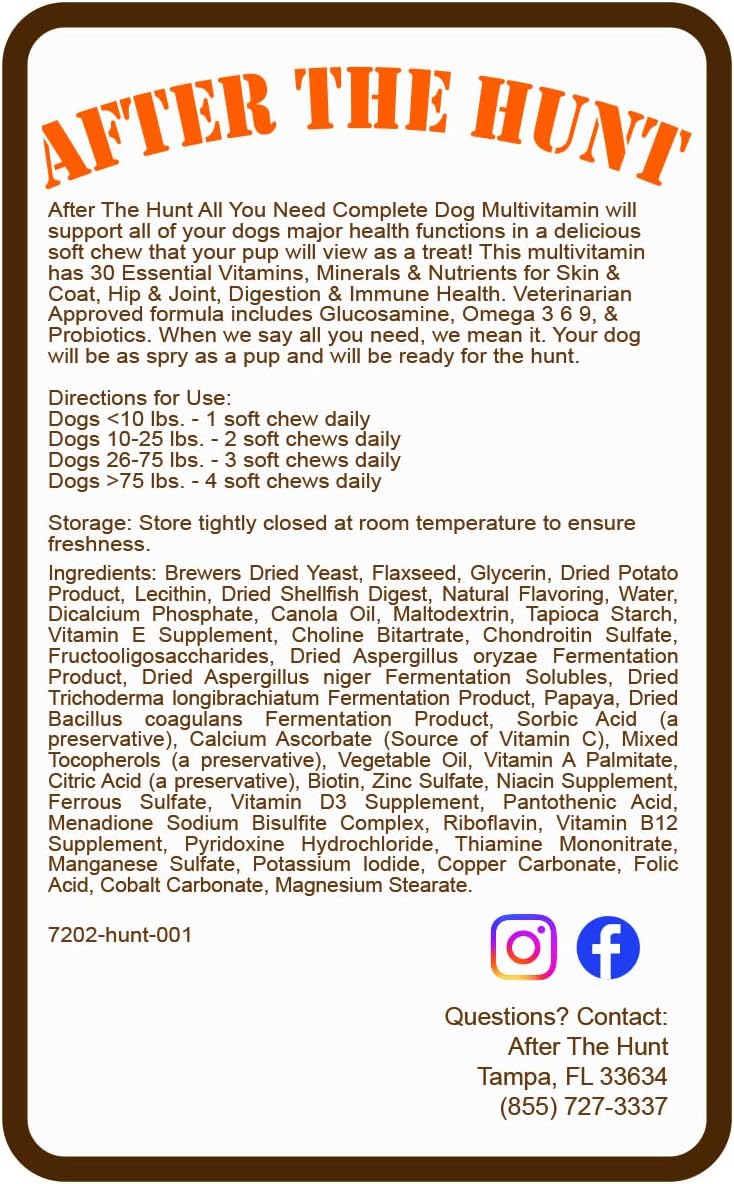 AFTER THE HUNT

After The Hunt All You Need Complete Dog Multivitamin will support all of your dogs major health functions in a delicious soft chew that your pup will view as a treat! This multivitamin has 30 Essential Vitamins, Minerals & Nutrients for Skin & Coat, Hip & Joint, Digestion & Immune Health. Veterinarian Approved formula includes Glucosamine, Omega 3 6 9, & Probiotics. When we say all you need, we mean it. Your dog will be as spry as a pup and will be ready for the hunt.

Directions for Use:
Dogs <10 lbs. - 1 soft chew daily
Dogs 10-25 lbs. - 2 soft chews daily
Dogs 26-75 lbs. - 3 soft chews daily
Dogs >75 lbs. - 4 soft chews daily

Storage: Store tightly closed at room temperature to ensure freshness.

Ingredients: Brewers Dried Yeast, Flaxseed, Glycerin, Dried Potato Product, Lecithin, Dried Shellfish Digest, Natural Flavoring, Water, Dicalcium Phosphate, Canola Oil, Maltodextrin, Tapioca Starch, Vitamin E Supplement, Choline Bitartrate, Chondroitin Sulfate, Fructooligosaccharides, Dried Aspergillus oryzae Fermentation Product, Dried Aspergillus niger Fermentation Solubles, Dried Trichoderma longibrachiatum Fermentation Product, Papaya, Dried Bacillus coagulans Fermentation Product, Sorbic Acid (a preservative), Calcium Ascorbate (Source of Vitamin C), Mixed Tocopherols (a preservative), Vegetable Oil, Vitamin A Palmitate, Citric Acid (a preservative), Biotin, Zinc Sulfate, Niacin Supplement, Ferrous Sulfate, Vitamin D3 Supplement, Pantothenic Acid, Menadione Sodium Bisulfite Complex, Riboflavin, Vitamin B12 Supplement, Pyridoxine Hydrochloride, Thiamine Mononitrate, Manganese Sulfate, Potassium Iodide, Copper Carbonate, Folic Acid, Cobalt Carbonate, Magnesium Stearate.

7202-hunt-001

Questions? Contact:
After The Hunt
Tampa, FL 33634
(855) 727-3337